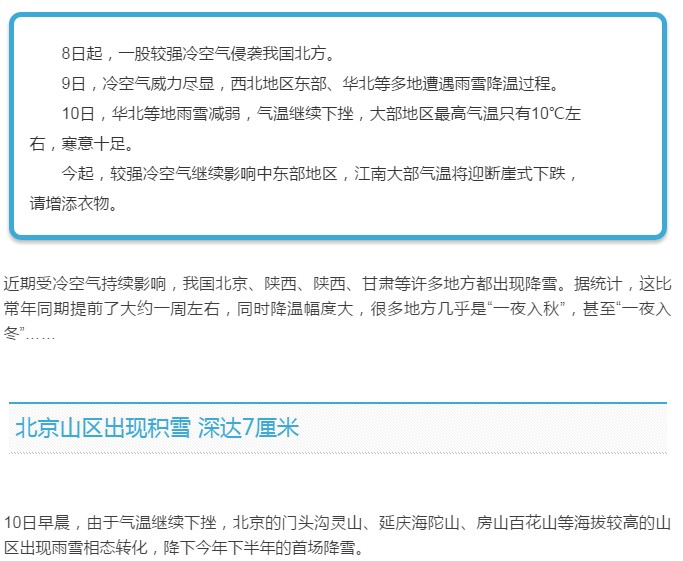 8日起，一股较强冷空气侵袭我国北方。

9日，冷空气威力尽显，西北地区东部、华北等多地遭遇雨雪降温过程。

10日，华北等地雨雪减弱，气温继续下挫，大部地区最高气温只有10°C左右，寒意十足。

今起，较强冷空气继续影响中东部地区，江南大部气温将迎断崖式下跌，请增添衣物。

近期受冷空气持续影响，我国北京、陕西、陕西、甘肃等许多地方都出现降雪。据统计，这比常年同期提前了大约一周左右，同时降温幅度大，很多地方几乎是“一夜入秋”，甚至“一夜入冬”……

北京山区出现积雪 深达7厘米

10日早晨，由于气温继续下挫，北京的门头沟灵山、延庆海陀山、房山百花山等海拔较高的山区出现雨雪相态转化，降下今年下半年的首场降雪。